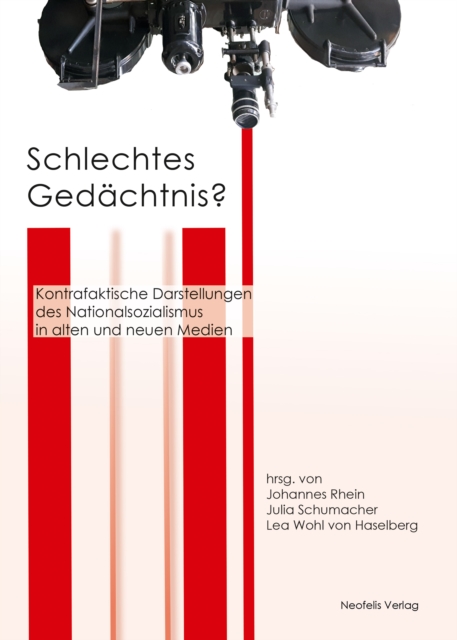 Schlechtes Gedächtnis?

Kontrafaktische Darstellungen des Nationalsozialismus in alten und neuen Medien

hrsg. von
Johannes Rhein
Julia Schumacher
Lea Wohl von Haselberg

Neofelis Verlag